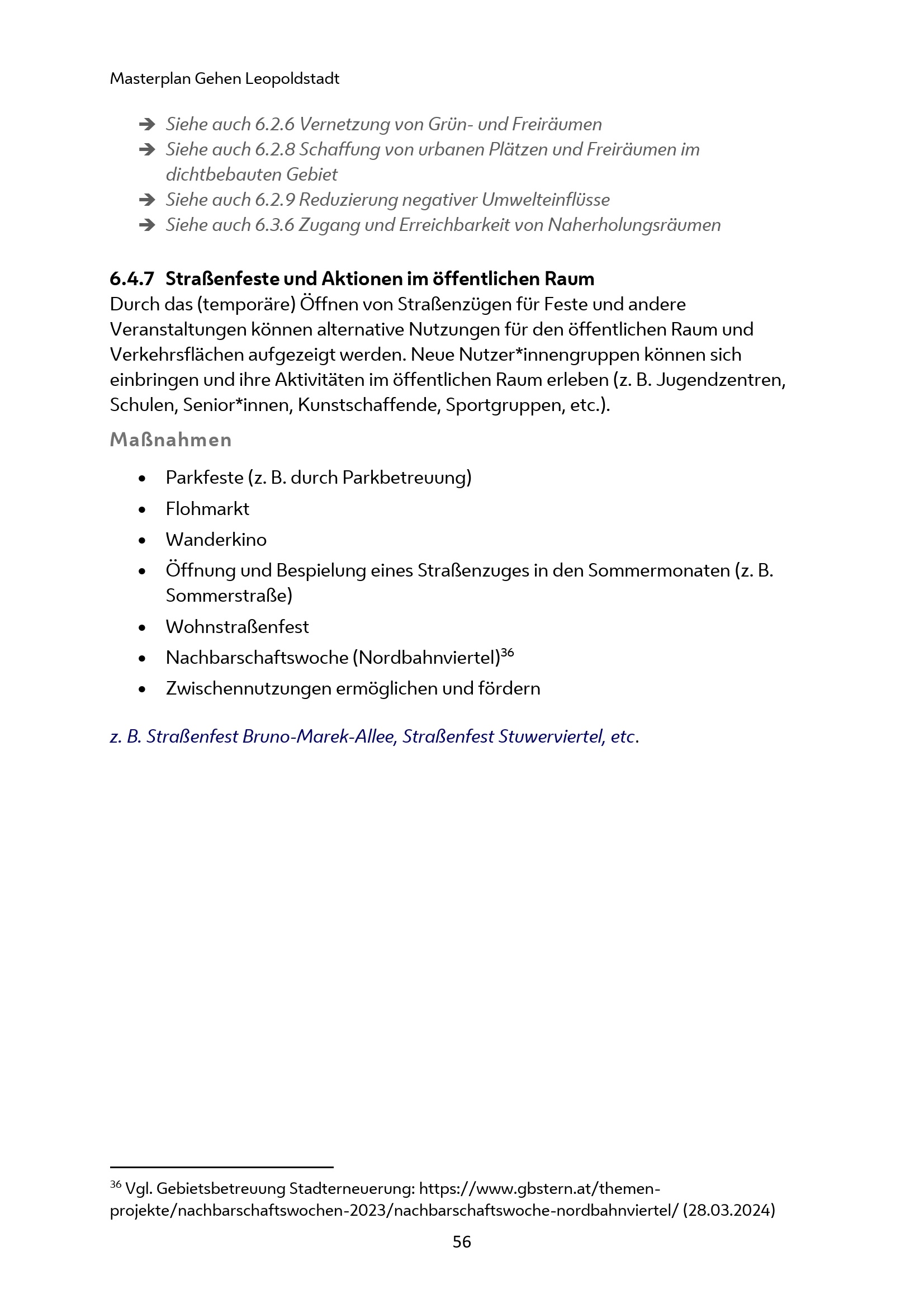 Masterplan Gehen Leopoldstadt

➔ Siehe auch 6.2.6 Vernetzung von Grün- und Freiräumen
➔ Siehe auch 6.2.8 Schaffung von urbanen Plätzen und Freiräumen im dichtbebauten Gebiet
➔ Siehe auch 6.2.9 Reduzierung negativer Umwelteinflüsse
➔ Siehe auch 6.3.6 Zugang und Erreichbarkeit von Naherholungsräumen

6.4.7 Straßenfeste und Aktionen im öffentlichen Raum
Durch das (temporäre) Öffnen von Straßenzügen für Feste und andere Veranstaltungen können alternative Nutzungen für den öffentlichen Raum und Verkehrsflächen aufgezeigt werden. Neue Nutzer*innengruppen können sich einbringen und ihre Aktivitäten im öffentlichen Raum erleben (z. B. Jugendzentren, Schulen, Senior*innen, Kunstschaffende, Sportgruppen, etc.).

Maßnahmen

• Parkfeste (z. B. durch Parkbetreuung)
• Flohmarkt
• Wanderkino
• Öffnung und Bespielung eines Straßenzuges in den Sommermonaten (z. B. Sommerstraße)
• Wohnstraßenfest
• Nachbarschaftswoche (Nordbahnviertel)$^{36}$
• Zwischennutzungen ermöglichen und fördern

z. B. Straßenfest Bruno-Marek-Allee, Straßenfest Stuwerviertel, etc.

$^{36}$ Vgl. Gebietsbetreuung Stadterneuerung: https://www.gbstern.at/themen-projekte/nachbarschaftswochen-2023/nachbarschaftswoche-nordbahnviertel/ (28.03.2024)

56